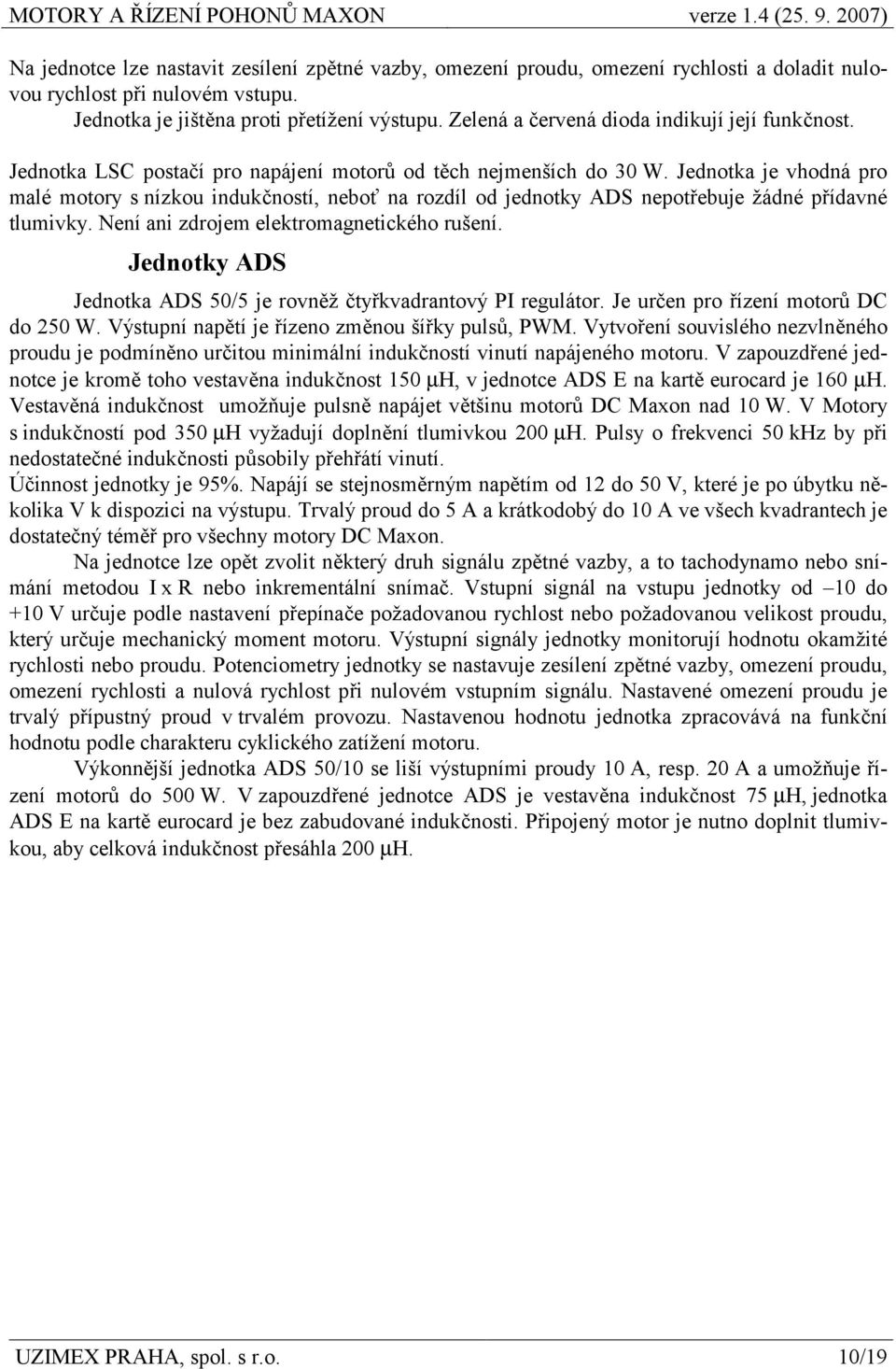 MOTORY A ŘÍZENÍ POHONŮ MAXON verze 1.4 (25. 9. 2007)

Na jednotce lze nastavit zesílení zpětné vazby, omezení proudu, omezení rychlosti a doladit nulovou rychlost při nulovém vstupu.

Jednotka je jištěna proti přetížení výstupu. Zelená a červená dioda indikují její funkčnost.

Jednotka LSC postačí pro napájení motorů od těch nejmenších do 30 W. Jednotka je vhodná pro malé motory s nízkou indukčností, neboť na rozdíl od jednotky ADS nepotřebuje žádné přídavné tlumivky. Není ani zdrojem elektromagnetického rušení.

Jednotky ADS

Jednotka ADS 50/5 je rovněž čtyřkvadrantový PI regulátor. Je určen pro řízení motorů DC do 250 W. Výstupní napětí je řízeno změnou šířky pulsů, PWM. Vytvoření souvislého nezvlněného proudu je podmíněno určitou minimální indukčností vinutí napájeného motoru. V zapouzdřené jednotce je kromě toho vestavěna indukčnost 150 μH, v jednotce ADS E na kartě eurocard je 160 μH. Vestavěná indukčnost umožňuje pulsně napájet většinu motorů DC Maxon nad 10 W. V Motory s indukčností pod 350 μH vyžadují doplnění tlumivkou 200 μH. Pulsy o frekvenci 50 kHz by při nedostatečné indukčnosti působily přehřátí vinutí.

Účinnost jednotky je 95%. Napájí se stejnosměrným napětím od 12 do 50 V, které je po úbytku několika V k dispozici na výstupu. Trvalý proud do 5 A a krátkodobý do 10 A ve všech kvadrantech je dostatečný téměř pro všechny motory DC Maxon.

Na jednotce lze opět zvolit některý druh signálu zpětné vazby, a to tachodynamo nebo snímání metodou I x R nebo inkrementální snímač. Vstupní signál na vstupu jednotky od –10 do +10 V určuje podle nastavení přepínače požadovanou rychlost nebo požadovanou velikost proudu, který určuje mechanický moment motoru. Výstupní signály jednotky monitorují hodnotu okamžité rychlosti nebo proudu. Potenciometry jednotky se nastavuje zesílení zpětné vazby, omezení proudu, omezení rychlosti a nulová rychlost při nulovém vstupním signálu. Nastavené omezení proudu je trvalý přípustný proud v trvalém provozu. Nastavenou hodnotu jednotka zpracovává na funkční hodnotu podle charakteru cyklického zatížení motoru.

Výkonnější jednotka ADS 50/10 se liší výstupními proudy 10 A, resp. 20 A a umožňuje řízení motorů do 500 W. V zapouzdřené jednotce ADS je vestavěna indukčnost 75 μH, jednotka ADS E na kartě eurocard je bez zabudované indukčnosti. Připojený motor je nutno doplnit tlumivkou, aby celková indukčnost přesáhla 200 μH.

UZIMEX PRAHA, spol. s r.o. 10/19